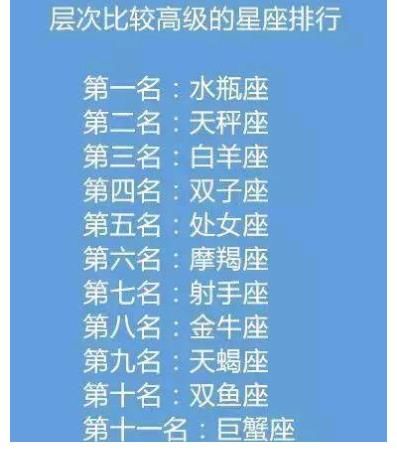 层次比较高级的星座排行

第一名：水瓶座
第二名：天秤座
第三名：白羊座
第四名：双子座
第五名：处女座
第六名：摩羯座
第七名：射手座
第八名：金牛座
第九名：天蝎座
第十名：双鱼座
第十一名：巨蟹座